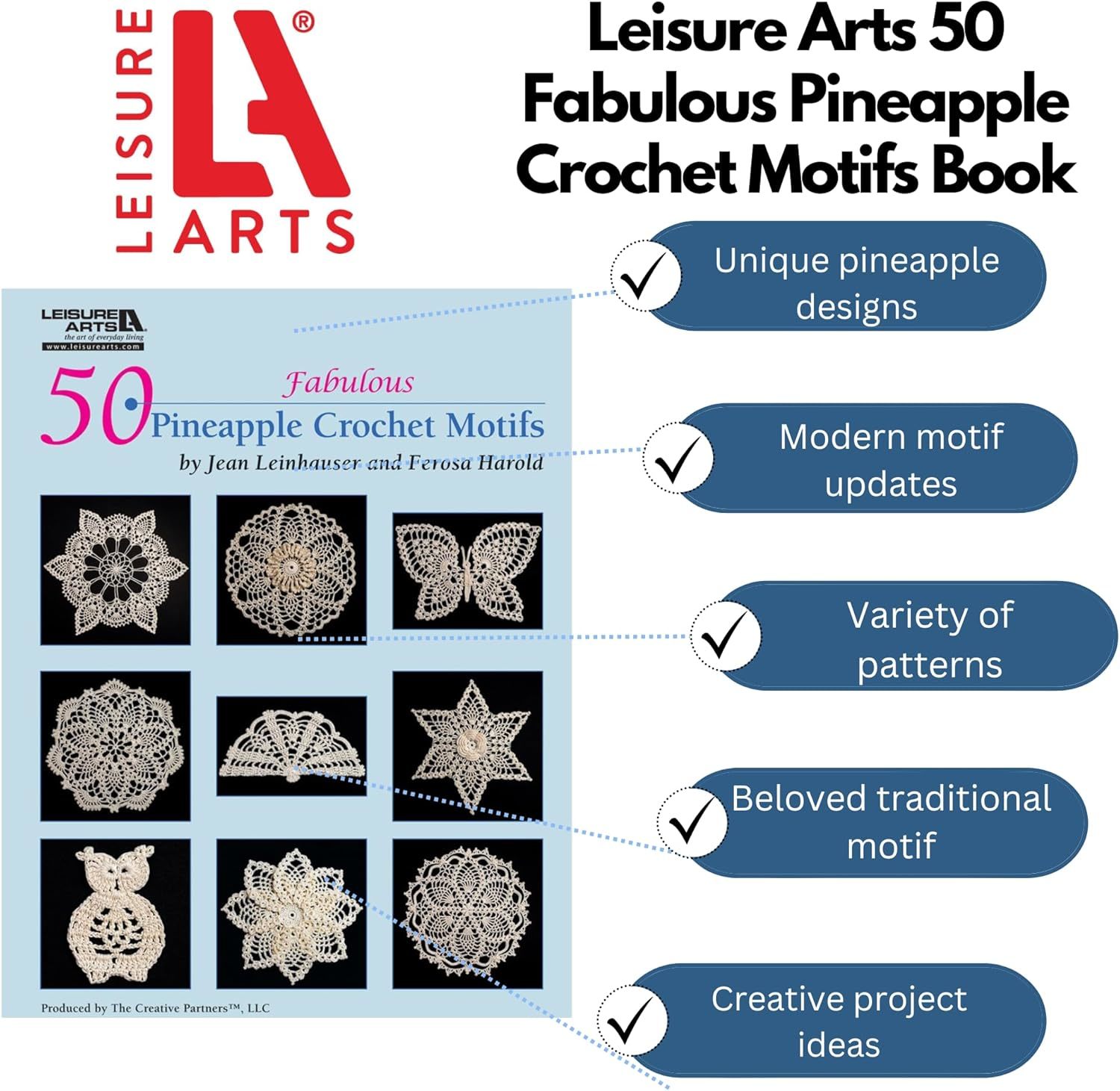 LEISURE LA® ARTS

Leisure Arts 50 Fabulous Pineapple Crochet Motifs Book

LEISURE ARTS LA
the art of everyday living
www.leisurearts.com

50 Fabulous Pineapple Crochet Motifs
by Jean Leinhauser and Ferosa Harold

Produced by The Creative Partners™, LLC

Unique pineapple designs

Modern motif updates

Variety of patterns

Beloved traditional motif

Creative project ideas